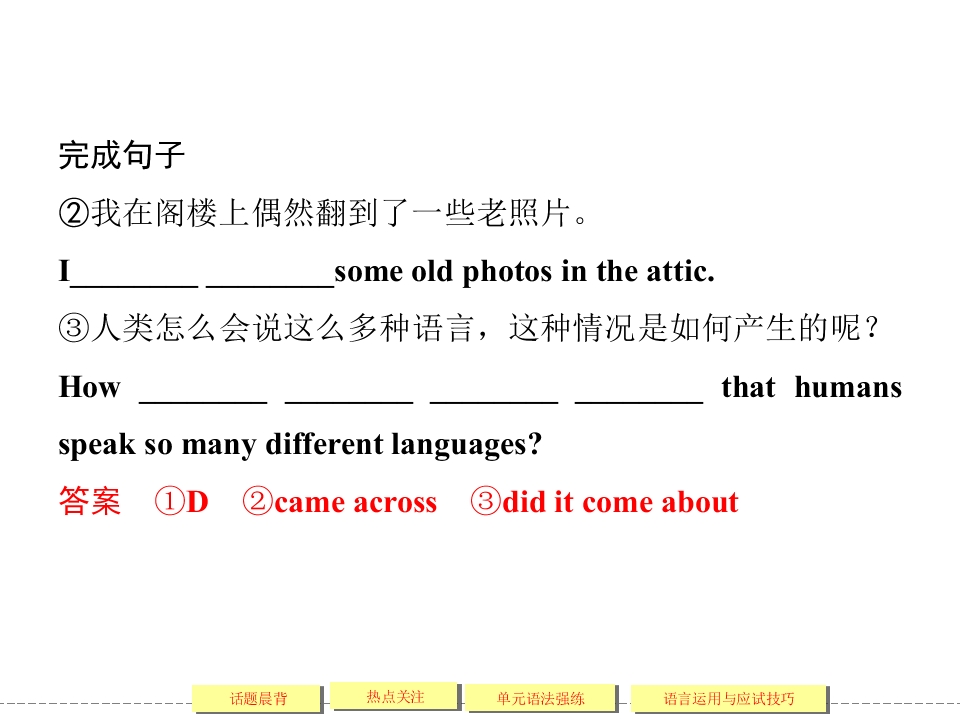 完成句子

②我在阁楼上偶然翻到了一些老照片。

I____ ____some old photos in the attic.

③人类怎么会说这么多种语言，这种情况是如何产生的呢？

How ____ ____ ____ ____ that humans speak so many different languages?

答案 ①D ②came across ③did it come about

话题晨背 热点关注 单元语法强练 语言运用与应试技巧